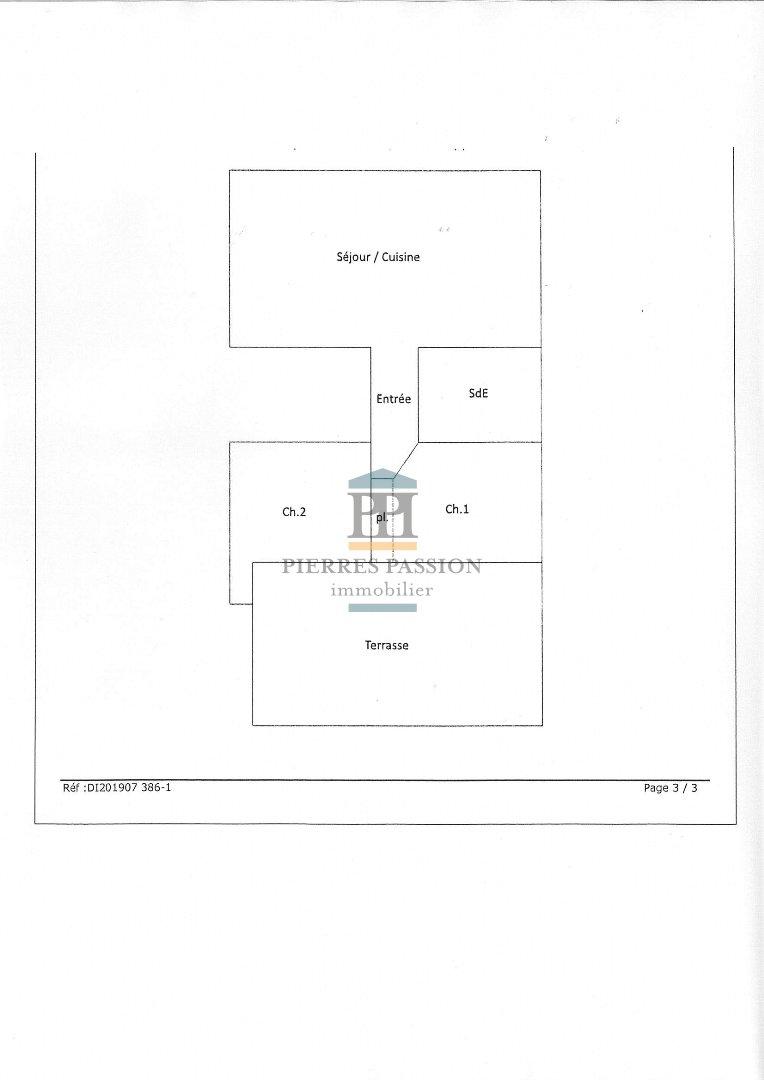 Séjour / Cuisine

Entrée

SdE

Ch.2

pl.

Ch.1

PH
PIERRES PASSION
immobilier

Terrasse

Réf :DI201907 386-1

Page 3 / 3